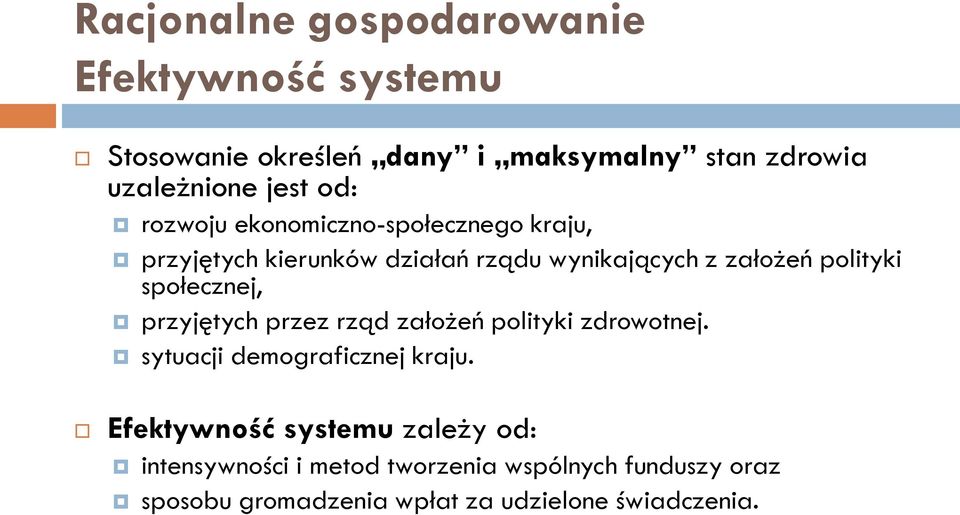 Racjonalne gospodarowanie
Efektywność systemu

Stosowanie określeń „dany” i „maksymalny” stan zdrowia uzależnione jest od:

rozwoju ekonomiczno-społecznego kraju,

przyjętych kierunków działań rządu wynikających z założeń polityki społecznej,

przyjętych przez rząd założeń polityki zdrowotnej.

sytuacji demograficznej kraju.

Efektywność systemu zależy od:

intensywności i metod tworzenia wspólnych funduszy oraz

sposobu gromadzenia wpłat za udzielone świadczenia.